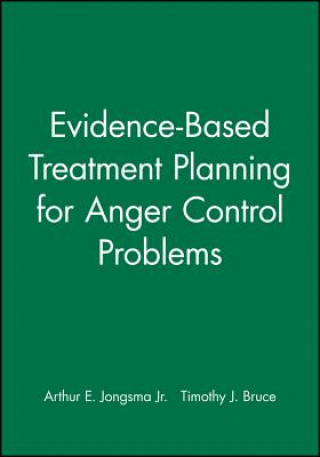 Evidence-Based Treatment Planning for Anger Control Problems

Arthur E. Jongsma Jr. Timothy J. Bruce